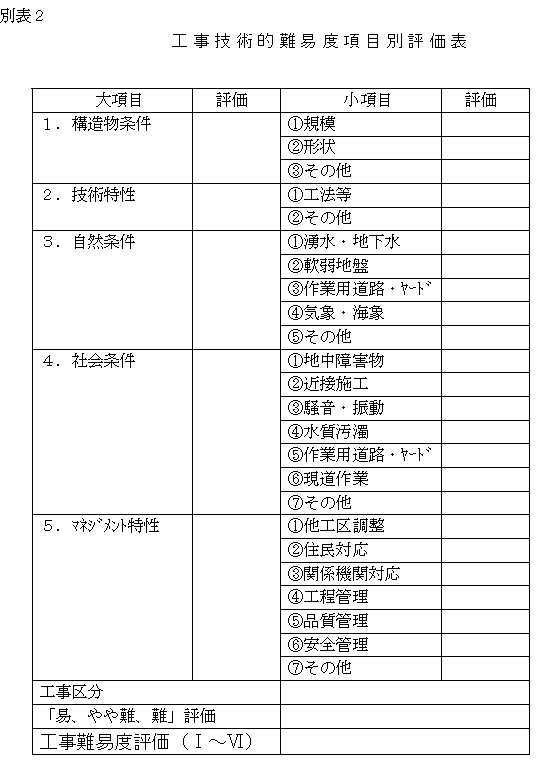 別表２

工事技術的難易度項目別評価表

| 大項目 | 評価 | 小項目 | 評価 |
|---|---|---|---|
| １．構造物条件 | | ①規模 | |
| | | ②形状 | |
| | | ③その他 | |
| ２．技術特性 | | ①工法等 | |
| | | ②その他 | |
| ３．自然条件 | | ①湧水・地下水 | |
| | | ②軟弱地盤 | |
| | | ③作業用道路・ﾔｰﾄﾞ | |
| | | ④気象・海象 | |
| | | ⑤その他 | |
| ４．社会条件 | | ①地中障害物 | |
| | | ②近接施工 | |
| | | ③騒音・振動 | |
| | | ④水質汚濁 | |
| | | ⑤作業用道路・ﾔｰﾄﾞ | |
| | | ⑥現道作業 | |
| | | ⑦その他 | |
| ５．ﾏﾈｼﾞﾒﾝﾄ特性 | | ①他工区調整 | |
| | | ②住民対応 | |
| | | ③関係機関対応 | |
| | | ④工程管理 | |
| | | ⑤品質管理 | |
| | | ⑥安全管理 | |
| | | ⑦その他 | |
| 工事区分 | | | |
| 「易、やや難、難」評価 | | | |
| 工事難易度評価（Ⅰ～Ⅵ） | | | |